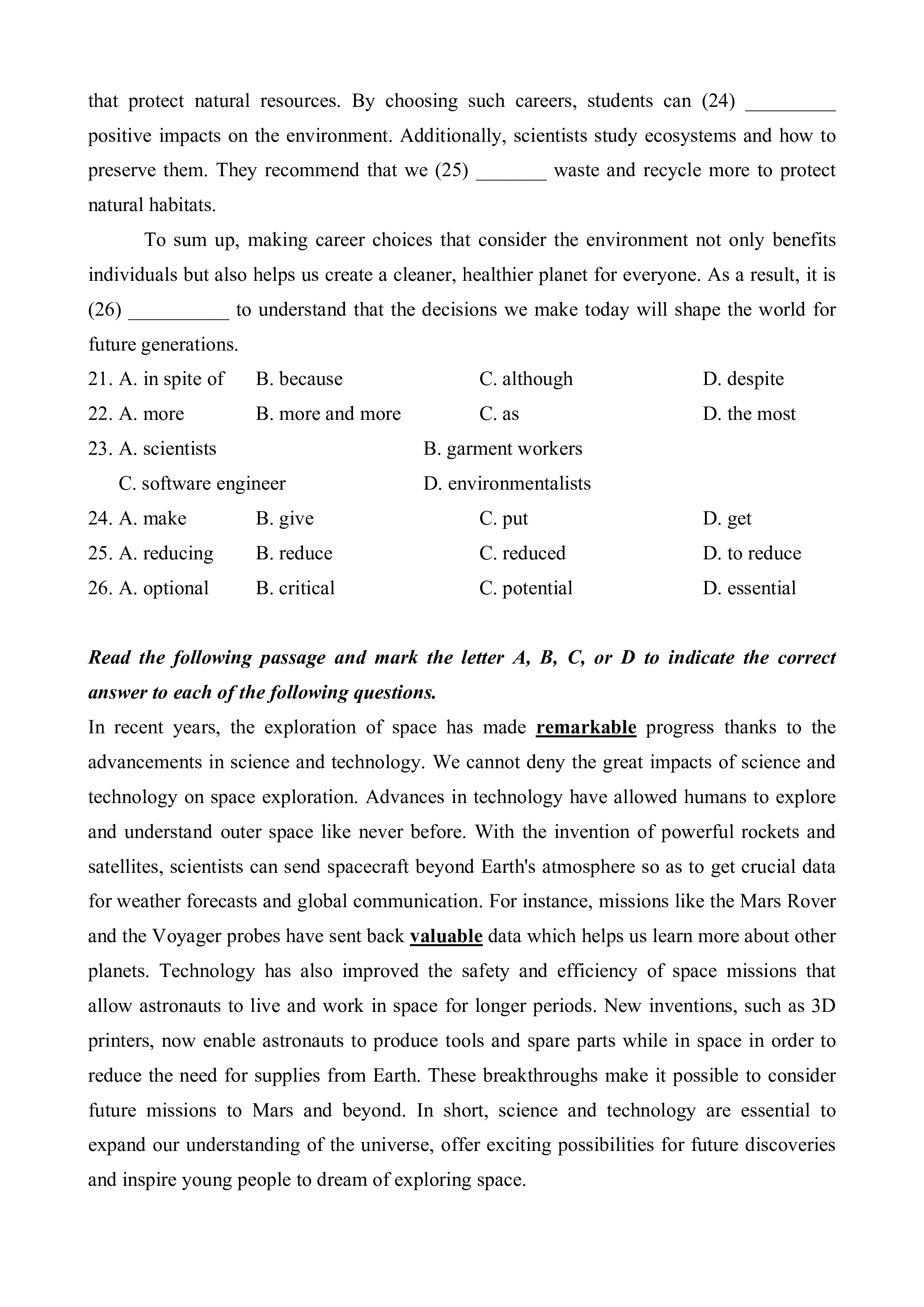 that protect natural resources. By choosing such careers, students can (24) _________ positive impacts on the environment. Additionally, scientists study ecosystems and how to preserve them. They recommend that we (25) _______ waste and recycle more to protect natural habitats.

To sum up, making career choices that consider the environment not only benefits individuals but also helps us create a cleaner, healthier planet for everyone. As a result, it is (26) __________ to understand that the decisions we make today will shape the world for future generations.

21. A. in spite of B. because C. although D. despite
22. A. more B. more and more C. as D. the most
23. A. scientists B. garment workers
C. software engineer D. environmentalists
24. A. make B. give C. put D. get
25. A. reducing B. reduce C. reduced D. to reduce
26. A. optional B. critical C. potential D. essential

Read the following passage and mark the letter A, B, C, or D to indicate the correct answer to each of the following questions.

In recent years, the exploration of space has made remarkable progress thanks to the advancements in science and technology. We cannot deny the great impacts of science and technology on space exploration. Advances in technology have allowed humans to explore and understand outer space like never before. With the invention of powerful rockets and satellites, scientists can send spacecraft beyond Earth's atmosphere so as to get crucial data for weather forecasts and global communication. For instance, missions like the Mars Rover and the Voyager probes have sent back valuable data which helps us learn more about other planets. Technology has also improved the safety and efficiency of space missions that allow astronauts to live and work in space for longer periods. New inventions, such as 3D printers, now enable astronauts to produce tools and spare parts while in space in order to reduce the need for supplies from Earth. These breakthroughs make it possible to consider future missions to Mars and beyond. In short, science and technology are essential to expand our understanding of the universe, offer exciting possibilities for future discoveries and inspire young people to dream of exploring space.